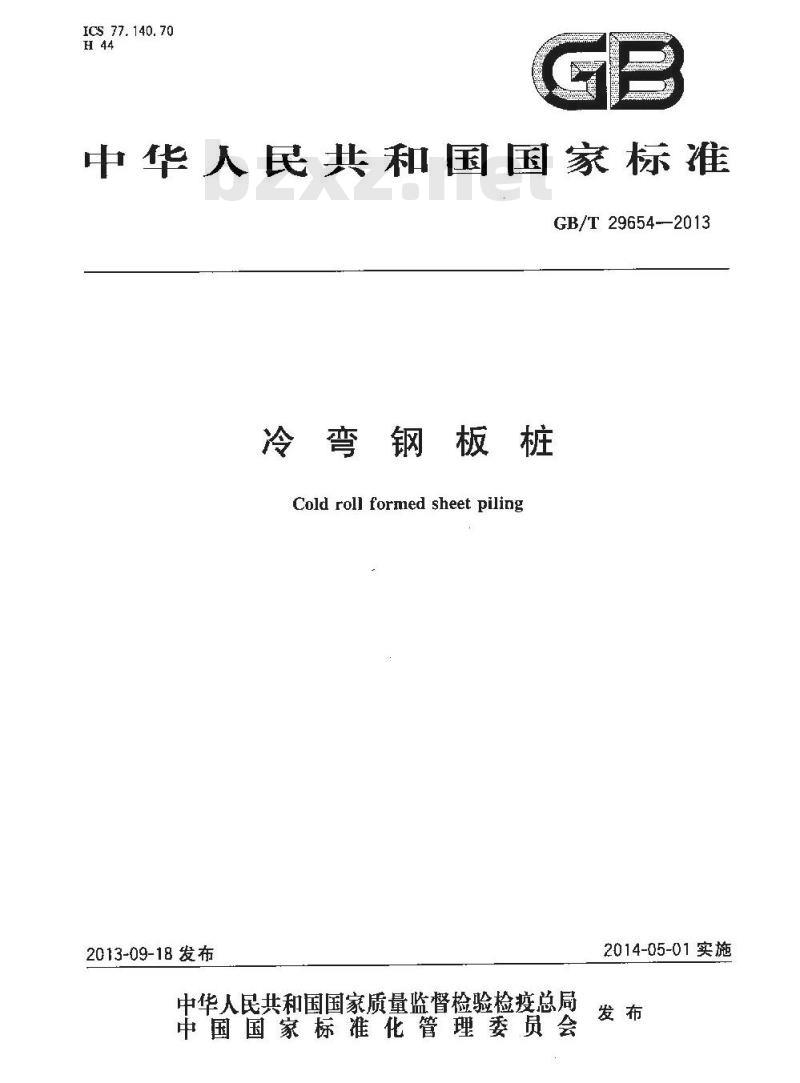 ICS 77.140.70
H 44

GB

中华人民共和国国家标准

bzxz.net

GB/T 29654—2013

冷弯钢板桩

Cold roll formed sheet piling

2013-09-18 发布

2014-05-01 实施

中华人民共和国国家质量监督检验检疫总局
中国国家标准化管理委员会
发布